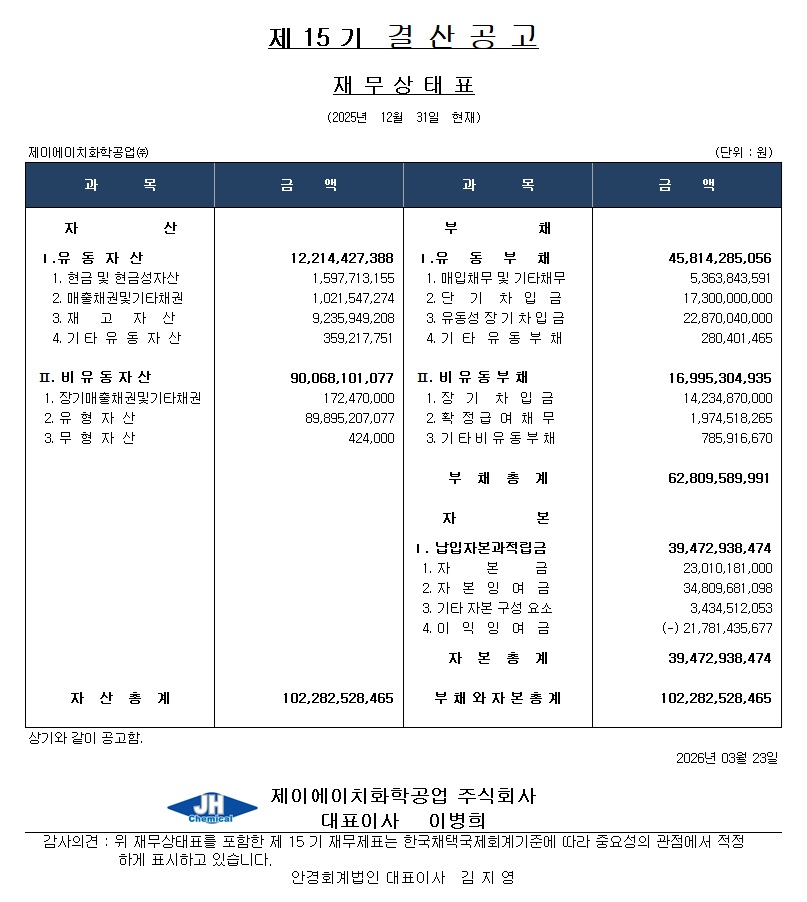 제 15 기 결 산 공 고

재 무 상 태 표

(2025년 12월 31일 현재)

제이에이치화학공업㈜ (단위 : 원)

| 과 목 | 금 액 | 과 목 | 금 액 |
|---|---|---|---|
| 자 산 | | 부 채 | |
| Ⅰ.유 동 자 산 | 12,214,427,388 | Ⅰ.유 동 부 채 | 45,814,285,056 |
| 1. 현금 및 현금성자산 | 1,597,713,155 | 1. 매입채무 및 기타채무 | 5,363,843,591 |
| 2. 매출채권및기타채권 | 1,021,547,274 | 2. 단 기 차 입 금 | 17,300,000,000 |
| 3. 재 고 자 산 | 9,235,949,208 | 3. 유동성 장 기 차 입 금 | 22,870,040,000 |
| 4. 기 타 유 동 자 산 | 359,217,751 | 4. 기 타 유 동 부 채 | 280,401,465 |
| Ⅱ. 비 유 동 자 산 | 90,068,101,077 | Ⅱ. 비 유 동 부 채 | 16,995,304,935 |
| 1. 장기매출채권및기타채권 | 172,470,000 | 1. 장 기 차 입 금 | 14,234,870,000 |
| 2. 유 형 자 산 | 89,895,207,077 | 2. 확 정 급 여 채 무 | 1,974,518,265 |
| 3. 무 형 자 산 | 424,000 | 3. 기 타 비 유 동 부 채 | 785,916,670 |
| | | 부 채 총 계 | 62,809,589,991 |
| | | 자 본 | |
| | | Ⅰ. 납입자본과적립금 | 39,472,938,474 |
| | | 1. 자 본 금 | 23,010,181,000 |
| | | 2. 자 본 잉 여 금 | 34,809,681,098 |
| | | 3. 기타 자본 구성 요소 | 3,434,512,053 |
| | | 4. 이 익 잉 여 금 | (-) 21,781,435,677 |
| | | 자 본 총 계 | 39,472,938,474 |
| 자 산 총 계 | 102,282,528,465 | 부 채 와 자 본 총 계 | 102,282,528,465 |

상기와 같이 공고함.

2026년 03월 23일

JH Chemical

제이에이치화학공업 주식회사
대표이사 이병희

감사의견 : 위 재무상태표를 포함한 제 15 기 재무제표는 한국채택국제회계기준에 따라 중요성의 관점에서 적정하게 표시하고 있습니다.

안경회계법인 대표이사 김 지 영